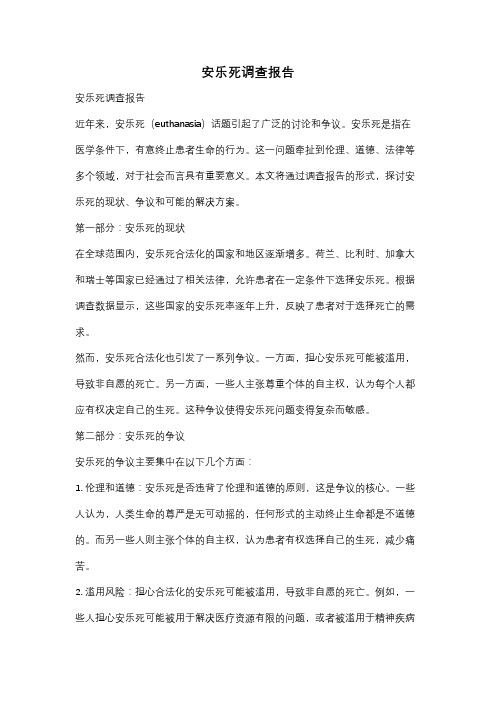 安乐死调查报告

安乐死调查报告

近年来，安乐死（euthanasia）话题引起了广泛的讨论和争议。安乐死是指在医学条件下，有意终止患者生命的行为。这一问题牵扯到伦理、道德、法律等多个领域，对于社会而言具有重要意义。本文将通过调查报告的形式，探讨安乐死的现状、争议和可能的解决方案。

第一部分：安乐死的现状

在全球范围内，安乐死合法化的国家和地区逐渐增多。荷兰、比利时、加拿大和瑞士等国家已经通过了相关法律，允许患者在一定条件下选择安乐死。根据调查数据显示，这些国家的安乐死率逐年上升，反映了患者对于选择死亡的需求。

然而，安乐死合法化也引发了一系列争议。一方面，担心安乐死可能被滥用，导致非自愿的死亡。另一方面，一些人主张尊重个体的自主权，认为每个人都应有权决定自己的生死。这种争议使得安乐死问题变得复杂而敏感。

第二部分：安乐死的争议

安乐死的争议主要集中在以下几个方面：

1. 伦理和道德：安乐死是否违背了伦理和道德的原则，这是争议的核心。一些人认为，人类生命的尊严是无可动摇的，任何形式的主动终止生命都是不道德的。而另一些人则主张个体的自主权，认为患者有权选择自己的生死，减少痛苦。

2. 滥用风险：担心合法化的安乐死可能被滥用，导致非自愿的死亡。例如，一些人担心安乐死可能被用于解决医疗资源有限的问题，或者被滥用于精神疾病